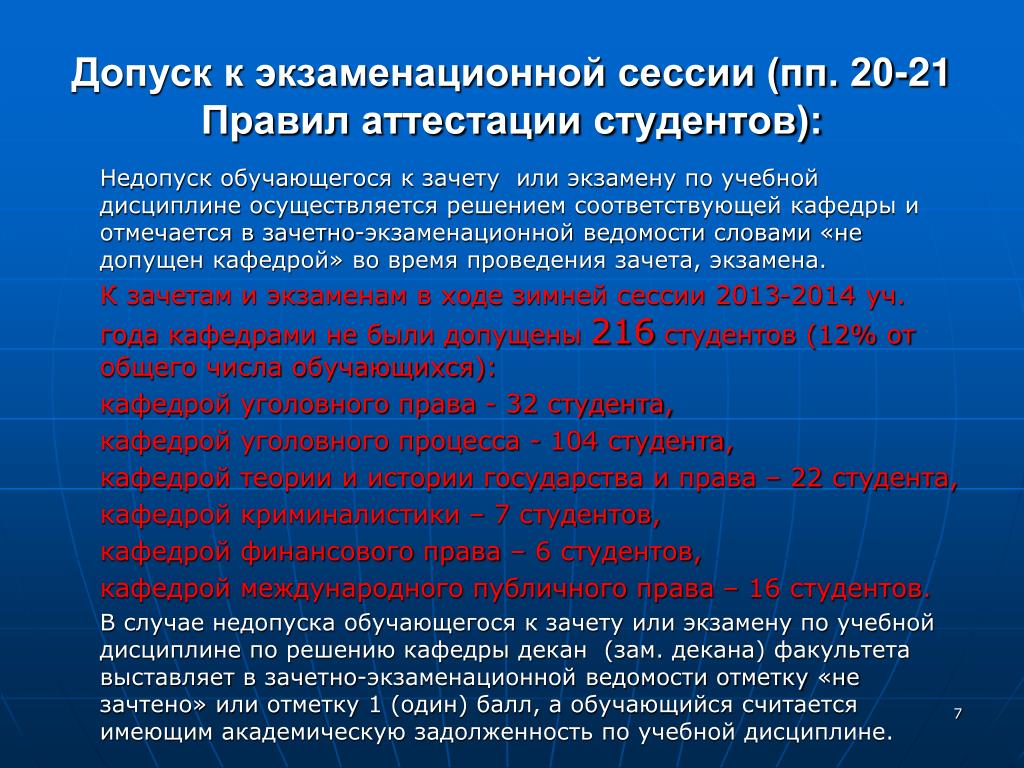 Допуск к экзаменационной сессии (пп. 20-21 Правил аттестации студентов):

Недопуск обучающегося к зачету  или экзамену по учебной дисциплине осуществляется решением соответствующей кафедры и отмечается в зачетно-экзаменационной ведомости словами «не допущен кафедрой» во время проведения зачета, экзамена.

К зачетам и экзаменам в ходе зимней сессии 2013-2014 уч. года кафедрами не были допущены 216 студентов (12% от общего числа обучающихся):

кафедрой уголовного права - 32 студента,

кафедрой уголовного процесса - 104 студента,

кафедрой теории и истории государства и права – 22 студента,

кафедрой криминалистики – 7 студентов,

кафедрой финансового права – 6 студентов,

кафедрой международного публичного права – 16 студентов.

В случае недопуска обучающегося к зачету или экзамену по учебной дисциплине по решению кафедры декан  (зам. декана) факультета выставляет в зачетно-экзаменационной ведомости отметку «не зачтено» или отметку 1 (один) балл, а обучающийся считается имеющим академическую задолженность по учебной дисциплине.

7